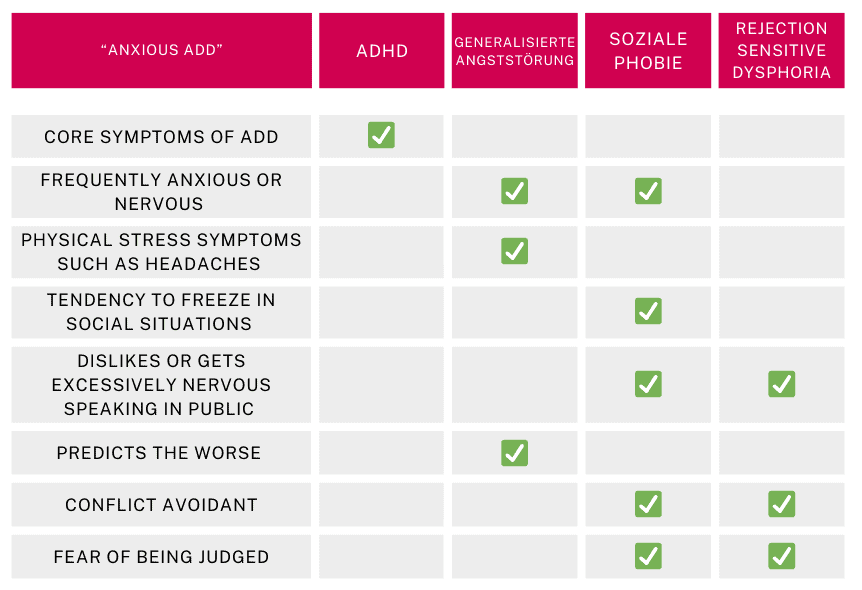 | “ANXIOUS ADD” | ADHD | GENERALISIERTE ANGSTSTÖRUNG | SOZIALE PHOBIE | REJECTION SENSITIVE DYSPHORIA |
|---|---|---|---|---|
| CORE SYMPTOMS OF ADD | ✓ | | | |
| FREQUENTLY ANXIOUS OR NERVOUS | | ✓ | ✓ | |
| PHYSICAL STRESS SYMPTOMS SUCH AS HEADACHES | | ✓ | | |
| TENDENCY TO FREEZE IN SOCIAL SITUATIONS | | | ✓ | |
| DISLIKES OR GETS EXCESSIVELY NERVOUS SPEAKING IN PUBLIC | | | ✓ | ✓ |
| PREDICTS THE WORSE | | ✓ | | |
| CONFLICT AVOIDANT | | | ✓ | ✓ |
| FEAR OF BEING JUDGED | | | ✓ | ✓ |